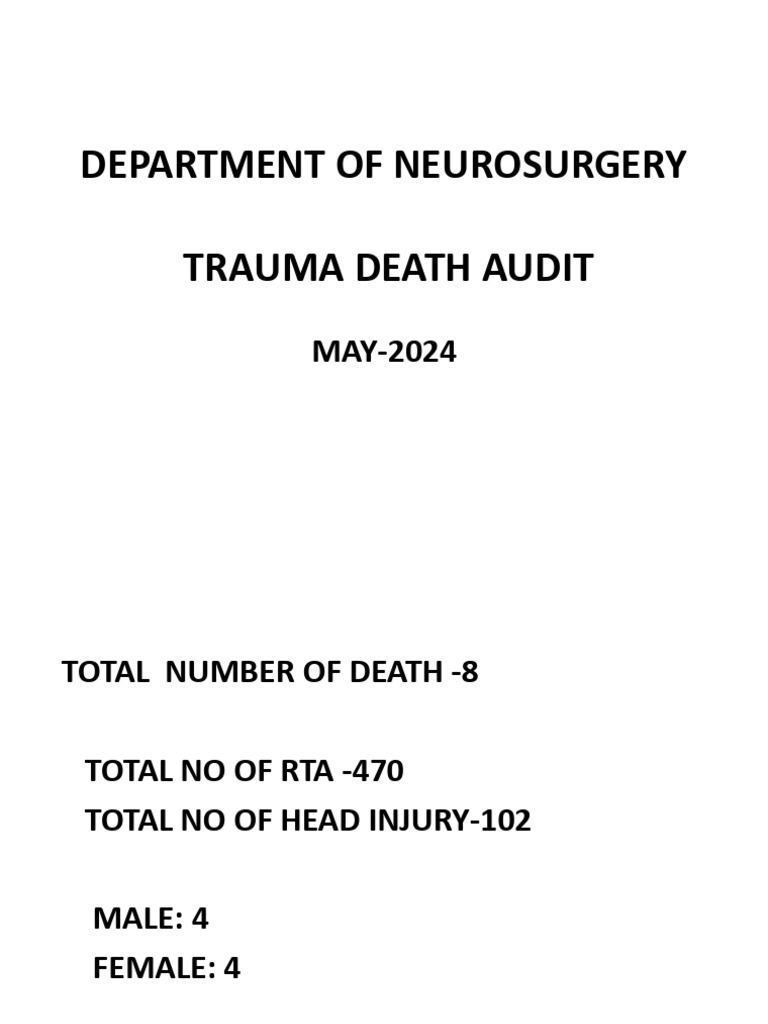 DEPARTMENT OF NEUROSURGERY

TRAUMA DEATH AUDIT

MAY-2024

TOTAL NUMBER OF DEATH -8

TOTAL NO OF RTA -470
TOTAL NO OF HEAD INJURY-102

MALE: 4
FEMALE: 4